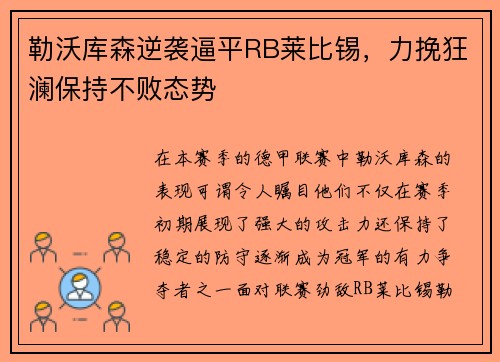 勒沃库森逆袭逼平RB莱比锡，力挽狂澜保持不败态势

在本赛季的德甲联赛中勒沃库森的表现可谓令人瞩目他们不仅在赛季初期展现了强大的攻击力还保持了稳定的防守逐渐成为冠军的有力争夺者之一面对联赛劲敌RB莱比锡勒